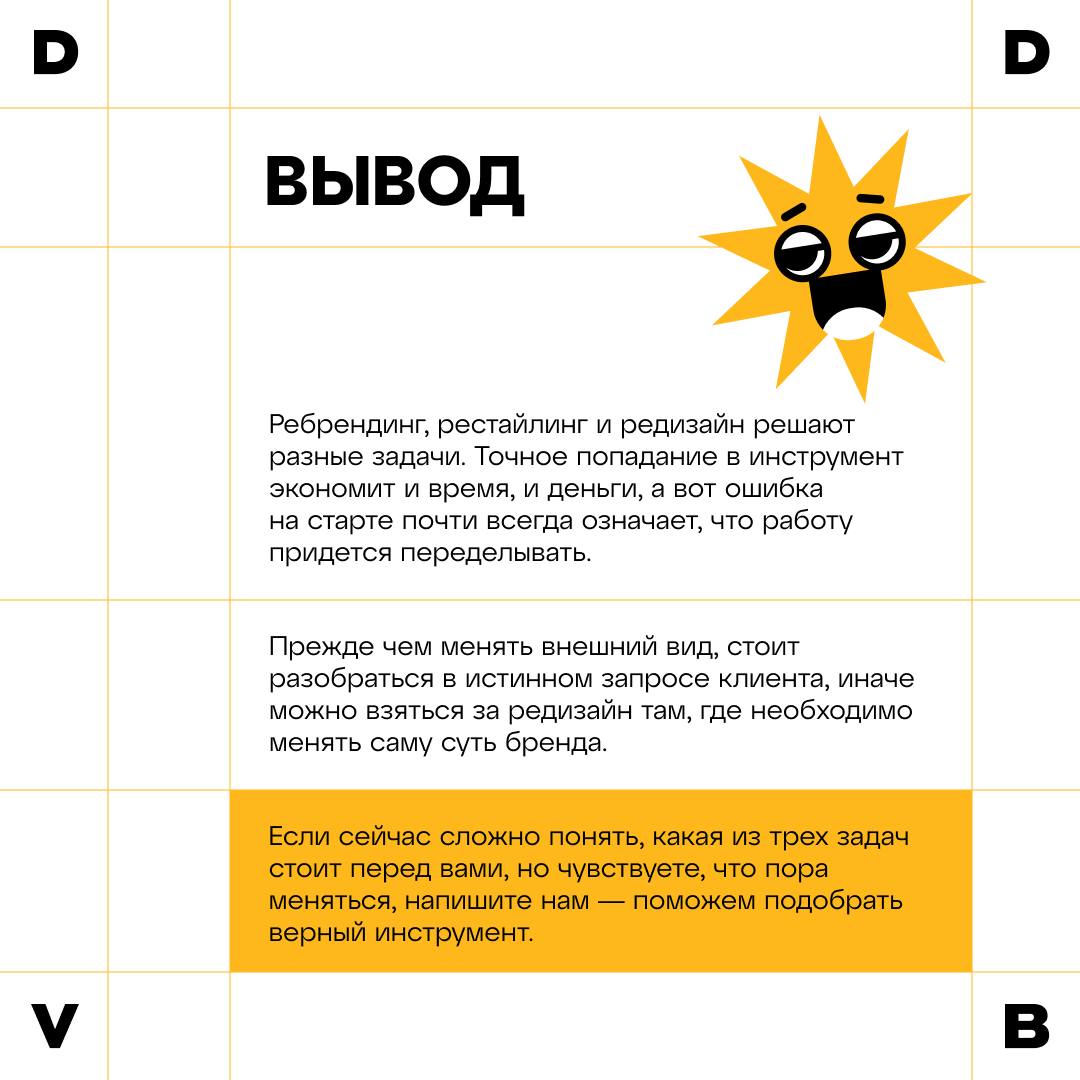 D

D

ВЫВОД

Ребрендинг, рестайлинг и редизайн решают разные задачи. Точное попадание в инструмент экономит и время, и деньги, а вот ошибка на старте почти всегда означает, что работу придется переделывать.

Прежде чем менять внешний вид, стоит разобраться в истинном запросе клиента, иначе можно взяться за редизайн там, где необходимо менять саму суть бренда.

Если сейчас сложно понять, какая из трех задач стоит перед вами, но чувствуете, что пора меняться, напишите нам — поможем подобрать верный инструмент.

V

B